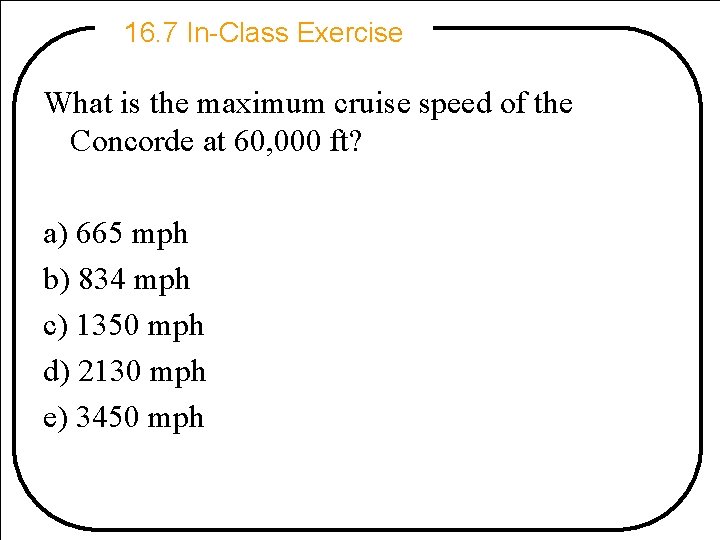 16.7 In-Class Exercise

What is the maximum cruise speed of the Concorde at 60,000 ft?

a) 665 mph
b) 834 mph
c) 1350 mph
d) 2130 mph
e) 3450 mph